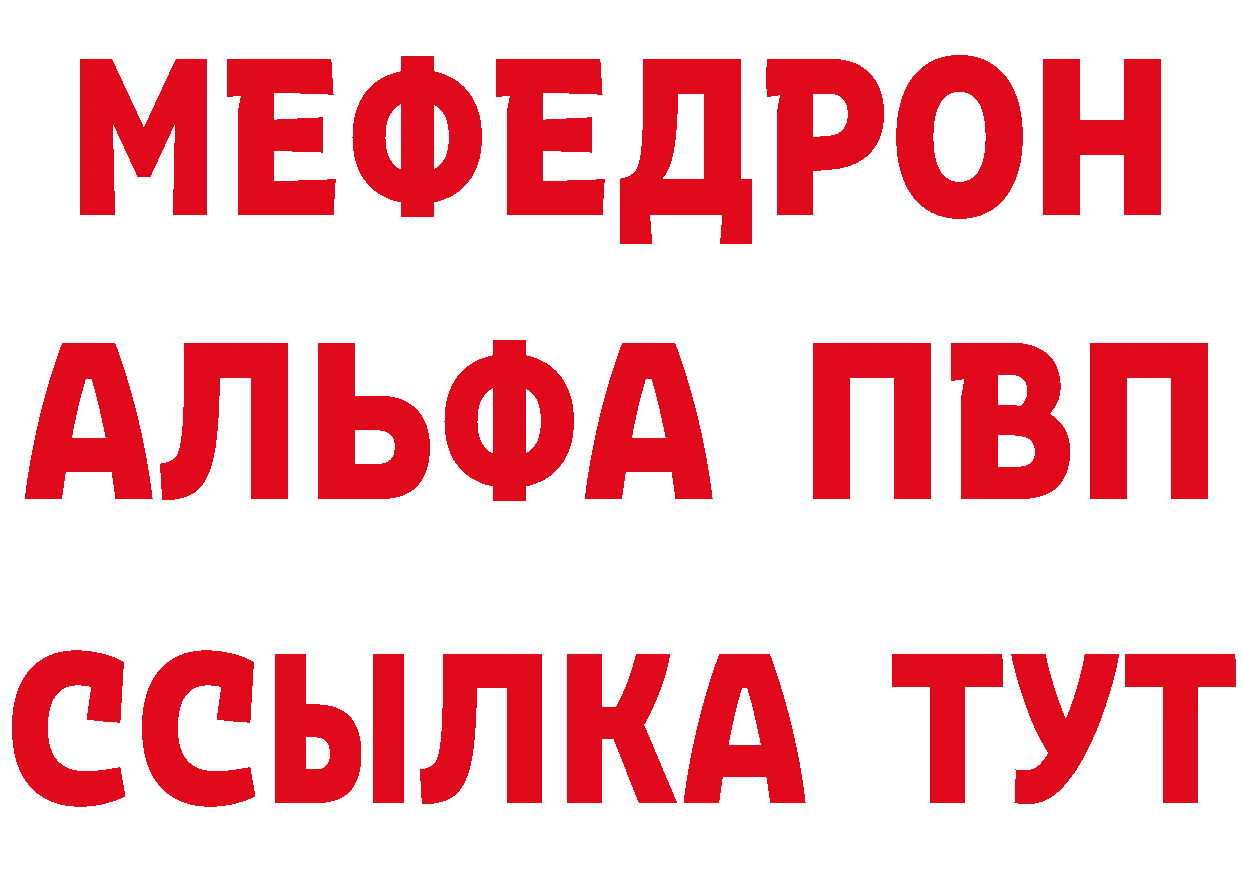 МЕФЕДРОН
АЛЬФА ПВП
ССЫЛКА ТУТ